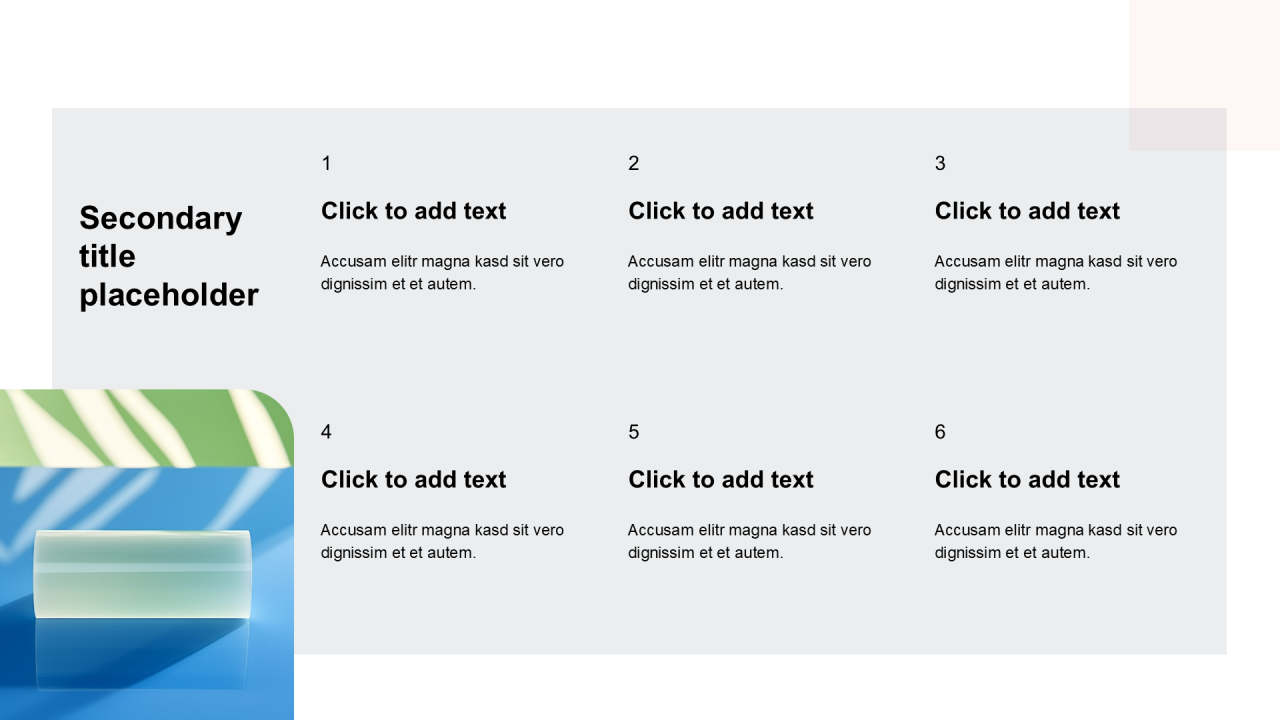 Secondary title placeholder

1

Click to add text

Accusam elitr magna kasd sit vero dignissim et et autem.

2

Click to add text

Accusam elitr magna kasd sit vero dignissim et et autem.

3

Click to add text

Accusam elitr magna kasd sit vero dignissim et et autem.

4

Click to add text

Accusam elitr magna kasd sit vero dignissim et et autem.

5

Click to add text

Accusam elitr magna kasd sit vero dignissim et et autem.

6

Click to add text

Accusam elitr magna kasd sit vero dignissim et et autem.